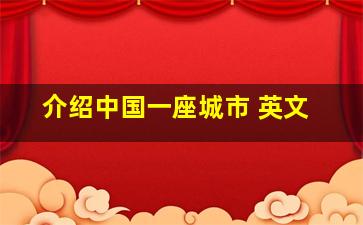 介绍中国一座城市 英文